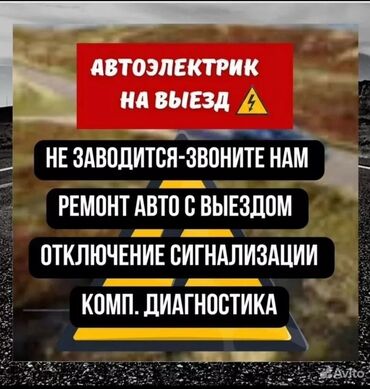 АВТОЭЛЕКТРИК
НА ВЫЕЗД

НЕ ЗАВОДИТСЯ-ЗВОНИТЕ НАМ

РЕМОНТ АВТО С ВЫЕЗДОМ

ОТКЛЮЧЕНИЕ СИГНАЛИЗАЦИИ

КОМП. ДИАГНОСТИКА

Avito